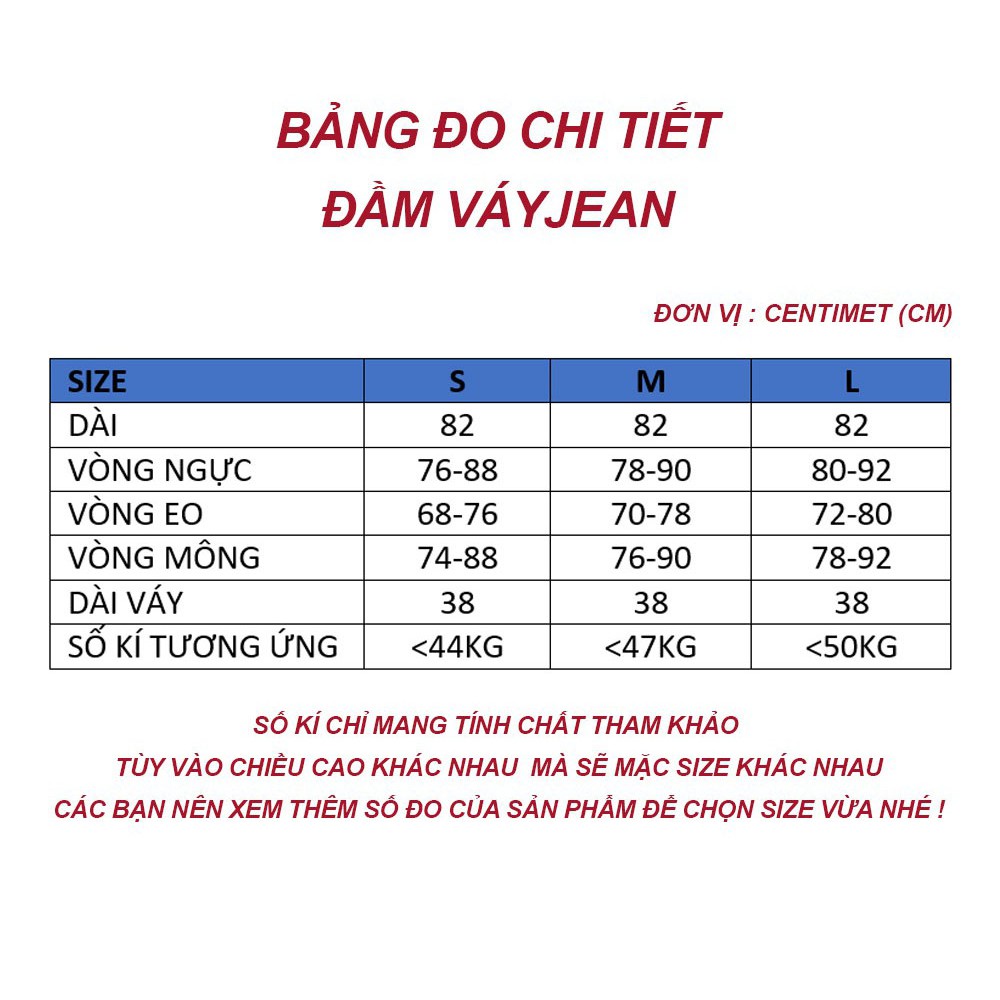 BẢNG ĐO CHI TIẾT
ĐẦM VÁYJEAN

ĐƠN VỊ : CENTIMET (CM)

| SIZE | S | M | L |
|---|---|---|---|
| DÀI | 82 | 82 | 82 |
| VÒNG NGỰC | 76-88 | 78-90 | 80-92 |
| VÒNG EO | 68-76 | 70-78 | 72-80 |
| VÒNG MÔNG | 74-88 | 76-90 | 78-92 |
| DÀI VÁY | 38 | 38 | 38 |
| SỐ KÍ TƯƠNG ỨNG | <44KG | <47KG | <50KG |

SỐ KÍ CHỈ MANG TÍNH CHẤT THAM KHẢO
TÙY VÀO CHIỀU CAO KHÁC NHAU MÀ SẼ MẶC SIZE KHÁC NHAU
CÁC BẠN NÊN XEM THÊM SỐ ĐO CỦA SẢN PHẨM ĐỂ CHỌN SIZE VỪA NHÉ !